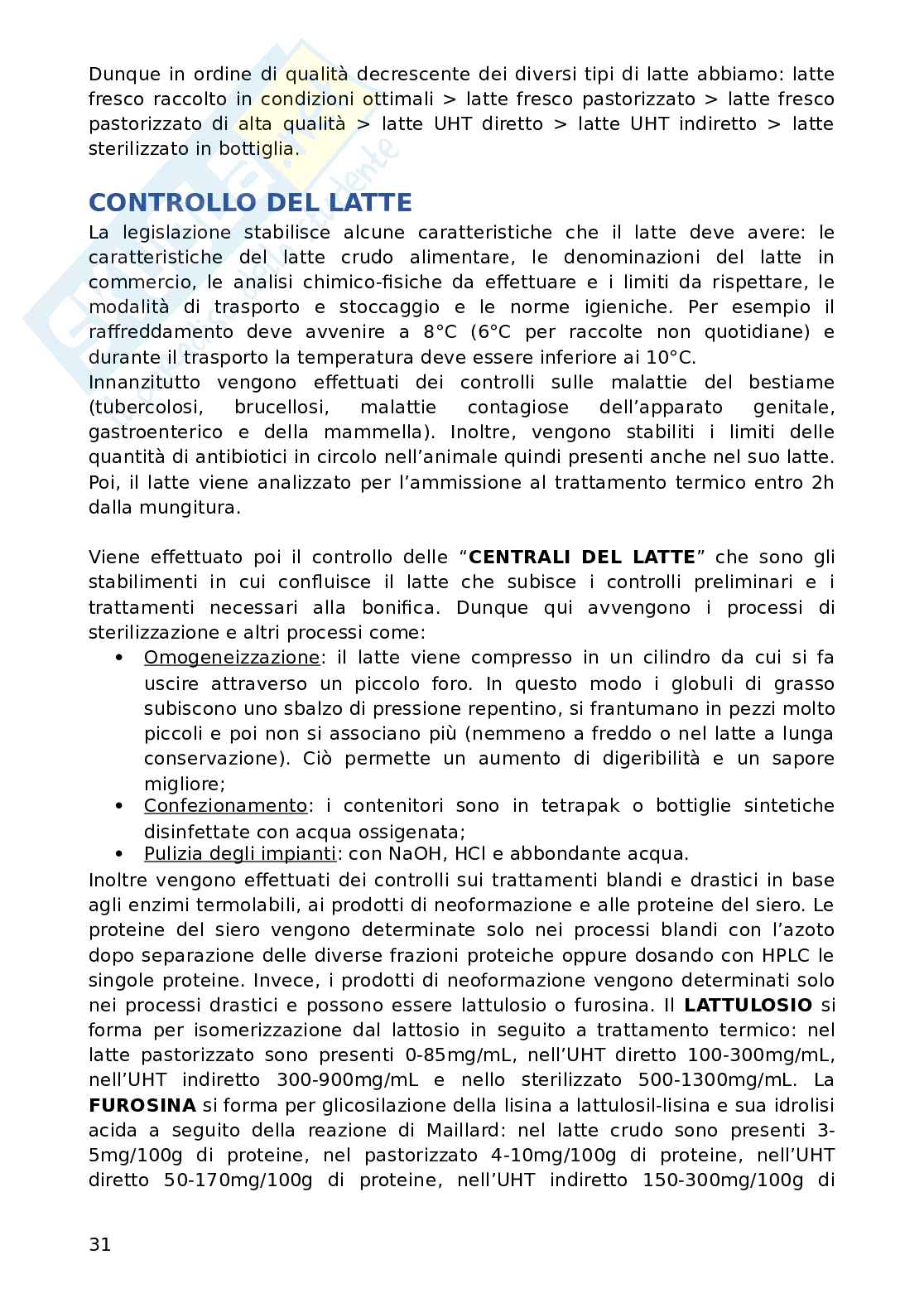 Dunque in ordine di qualità decrescente dei diversi tipi di latte abbiamo: latte fresco raccolto in condizioni ottimali > latte fresco pastorizzato > latte fresco pastorizzato di alta qualità > latte UHT diretto > latte UHT indiretto > latte sterilizzato in bottiglia.

CONTROLLO DEL LATTE
La legislazione stabilisce alcune caratteristiche che il latte deve avere: le caratteristiche del latte crudo alimentare, le denominazioni del latte in commercio, le analisi chimico-fisiche da effettuare e i limiti da rispettare, le modalità di trasporto e stoccaggio e le norme igieniche. Per esempio il raffreddamento deve avvenire a 8°C (6°C per raccolte non quotidiane) e durante il trasporto la temperatura deve essere inferiore ai 10°C.
Innanzitutto vengono effettuati dei controlli sulle malattie del bestiame (tubercolosi, brucellosi, malattie contagiose dell'apparato genitale, gastroenterico e della mammella). Inoltre, vengono stabiliti i limiti delle quantità di antibiotici in circolo nell'animale quindi presenti anche nel suo latte. Poi, il latte viene analizzato per l'ammissione al trattamento termico entro 2h dalla mungitura.

Viene effettuato poi il controllo delle "CENTRALI DEL LATTE" che sono gli stabilimenti in cui confluisce il latte che subisce i controlli preliminari e i trattamenti necessari alla bonifica. Dunque qui avvengono i processi di sterilizzazione e altri processi come:
• Omogeneizzazione: il latte viene compresso in un cilindro da cui si fa uscire attraverso un piccolo foro. In questo modo i globuli di grasso subiscono uno sbalzo di pressione repentino, si frantumano in pezzi molto piccoli e poi non si associano più (nemmeno a freddo o nel latte a lunga conservazione). Ciò permette un aumento di digeribilità e un sapore migliore;
• Confezionamento: i contenitori sono in tetrapak o bottiglie sintetiche disinfettate con acqua ossigenata;
• Pulizia degli impianti: con NaOH, HCl e abbondante acqua.
Inoltre vengono effettuati dei controlli sui trattamenti blandi e drastici in base agli enzimi termolabili, ai prodotti di neoformazione e alle proteine del siero. Le proteine del siero vengono determinate solo nei processi blandi con l'azoto dopo separazione delle diverse frazioni proteiche oppure dosando con HPLC le singole proteine. Invece, i prodotti di neoformazione vengono determinati solo nei processi drastici e possono essere lattulosio o furosina. Il LATTULOSIO si forma per isomerizzazione dal lattosio in seguito a trattamento termico: nel latte pastorizzato sono presenti 0-85mg/mL, nell'UHT diretto 100-300mg/mL, nell'UHT indiretto 300-900mg/mL e nello sterilizzato 500-1300mg/mL. La FUROSINA si forma per glicosilazione della lisina a lattulosil-lisina e sua idrolisi acida a seguito della reazione di Maillard: nel latte crudo sono presenti 3-5mg/100g di proteine, nel pastorizzato 4-10mg/100g di proteine, nell'UHT diretto 50-170mg/100g di proteine, nell'UHT indiretto 150-300mg/100g di

31